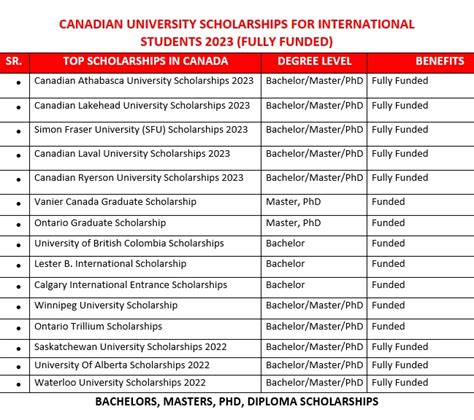 CANADIAN UNIVERSITY SCHOLARSHIPS FOR INTERNATIONAL STUDENTS 2023 (FULLY FUNDED)

| SR. | TOP SCHOLARSHIPS IN CANADA | DEGREE LEVEL | BENEFITS |
|---|---|---|---|
| • | Canadian Athabasca University Scholarships 2023 | Bachelor/Master/PhD | Fully Funded |
| • | Canadian Lakehead University Scholarships 2023 | Bachelor/Master/PhD | Fully Funded |
| • | Simon Fraser University (SFU) Scholarships 2023 | Bachelor/Master/PhD | Fully Funded |
| • | Canadian Laval University Scholarships 2023 | Bachelor/Master/PhD | Fully Funded |
| • | Canadian Ryerson University Scholarships 2023 | Bachelor/Master/PhD | Fully Funded |
| • | Vanier Canada Graduate Scholarship | Master, PhD | Funded |
| • | Ontario Graduate Scholarship | Master, PhD | Funded |
| • | University of British Colombia Scholarships | Bachelor | Funded |
| • | Lester B. International Scholarship | Bachelor | Funded |
| • | Calgary International Entrance Scholarships | Bachelor | Funded |
| • | Winnipeg University Scholarship | Bachelor/Master/PhD | Funded |
| • | Ontario Trillium Scholarships | Bachelor/Master/PhD | Funded |
| • | Saskatchewan University Scholarships 2022 | Bachelor/Master/PhD | Fully Funded |
| • | University Of Alberta Scholarships 2022 | Bachelor/Master/PhD | Fully Funded |
| • | Waterloo University Scholarships 2022 | Bachelor/Master/PhD | Fully Funded |

BACHELORS, MASTERS, PHD, DIPLOMA SCHOLARSHIPS